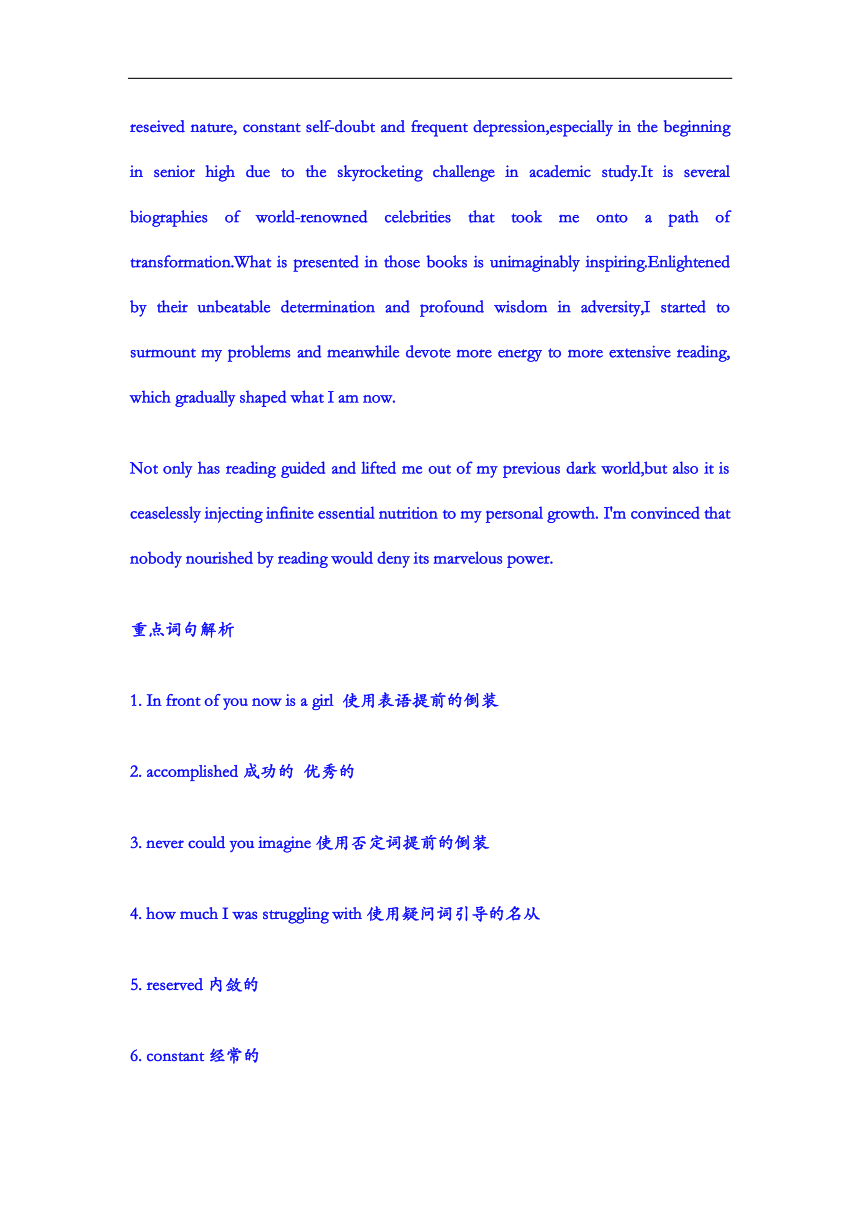 reseived nature, constant self-doubt and frequent depression,especially in the beginning in senior high due to the skyrocketing challenge in academic study.It is several biographies of world-renowned celebrities that took me onto a path of transformation.What is presented in those books is unimaginably inspiring.Enlightened by their unbeatable determination and profound wisdom in adversity,I started to surmount my problems and meanwhile devote more energy to more extensive reading, which gradually shaped what I am now.

Not only has reading guided and lifted me out of my previous dark world,but also it is ceaselessly injecting infinite essential nutrition to my personal growth. I'm convinced that nobody nourished by reading would deny its marvelous power.

重点词句解析

1. In front of you now is a girl 使用表语提前的倒装

2. accomplished 成功的 优秀的

3. never could you imagine 使用否定词提前的倒装

4. how much I was struggling with 使用疑问词引导的名从

5. reserved 内敛的

6. constant 经常的